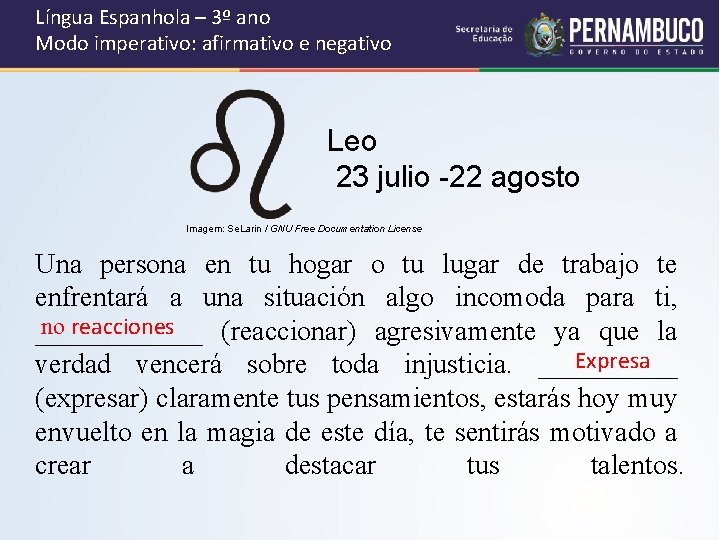 Língua Espanhola – 3º ano
Modo imperativo: afirmativo e negativo

Secretaria de Educação
PERNAMBUCO
GOVERNO DO ESTADO

Leo
23 julio -22 agosto

Imagem: SeLarin / GNU Free Documentation License

Una persona en tu hogar o tu lugar de trabajo te enfrentará a una situación algo incomoda para ti, no reacciones (reaccionar) agresivamente ya que la verdad vencerá sobre toda injusticia. Expresa (expresar) claramente tus pensamientos, estarás hoy muy envuelto en la magia de este día, te sentirás motivado a crear a destacar tus talentos.